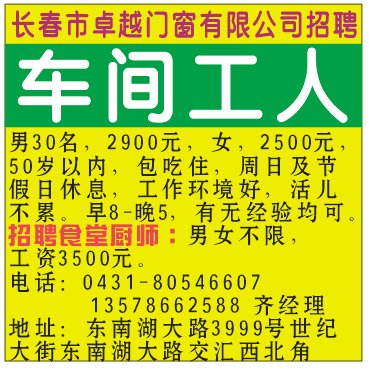 长春市卓越门窗有限公司招聘

车间工人

男30名，2900元，女，2500元，50岁以内，包吃住，周日及节假日休息，工作环境好，活儿不累。早8-晚5，有无经验均可。

招聘食堂厨师：男女不限，工资3500元。

电话：0431-80546607
13578662588 齐经理

地址：东南湖大路3999号世纪大街东南湖大路交汇西北角